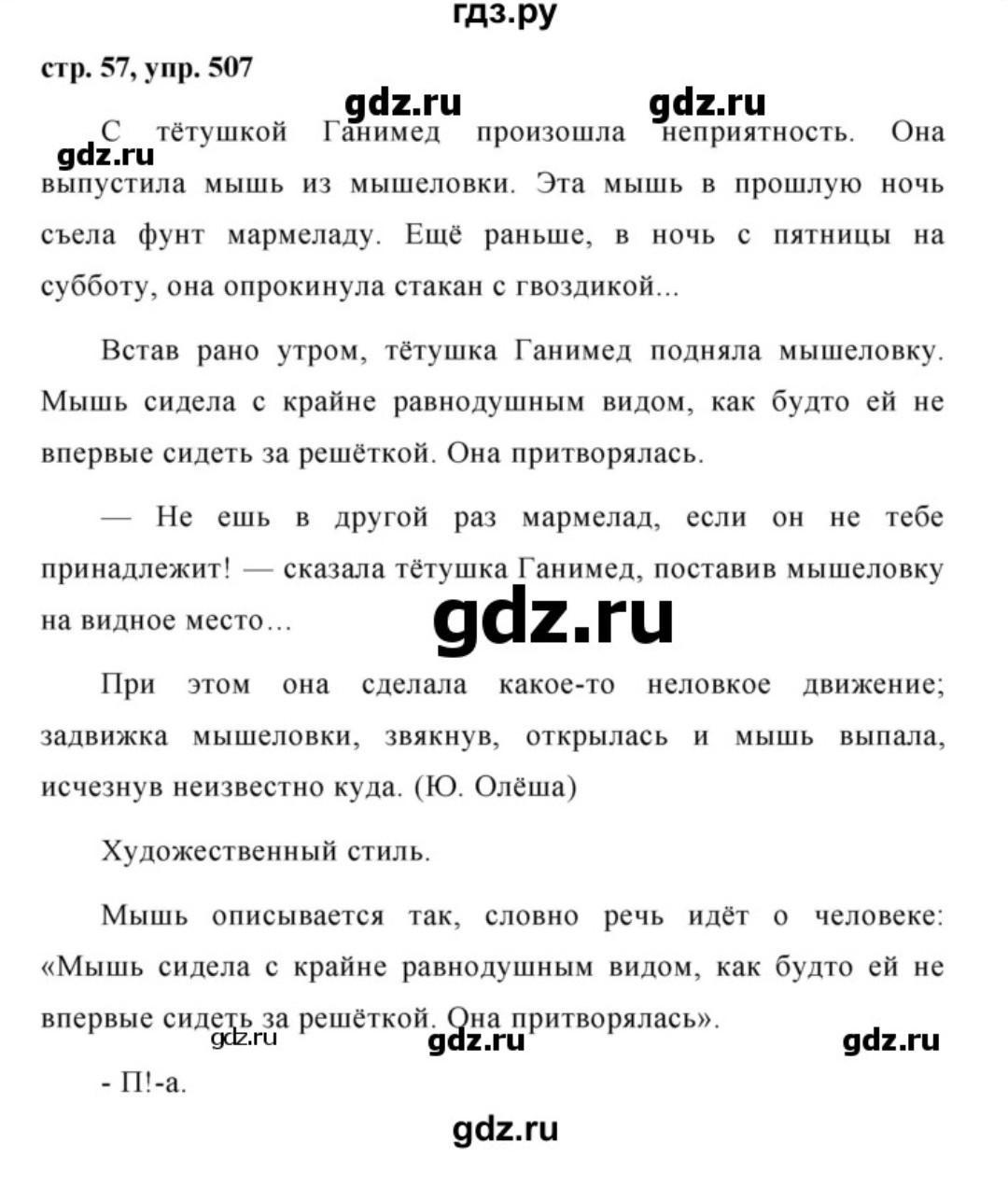 гдз.ру

стр. 57, упр. 507

gdz.ru gdz.ru

gdz.ru

С тётушкой Ганимед произошла неприятность. Она выпустила мышь из мышеловки. Эта мышь в прошлую ночь съела фунт мармеладу. Ещё раньше, в ночь с пятницы на субботу, она опрокинула стакан с гвоздикой...

Встав рано утром, тётушка Ганимед подняла мышеловку. Мышь сидела с крайне равнодушным видом, как будто ей не впервые сидеть за решёткой. Она притворялась.

— Не ешь в другой раз мармелад, если он не тебе принадлежит! — сказала тётушка Ганимед, поставив мышеловку на видное место…

gdz.ru

При этом она сделала какое-то неловкое движение; задвижка мышеловки, звякнув, открылась и мышь выпала, исчезнув неизвестно куда. (Ю. Олёша)

Художественный стиль.

Мышь описывается так, словно речь идёт о человеке: «Мышь сидела с крайне равнодушным видом, как будто ей не впервые сидеть за решёткой. Она притворялась».

gdz.ru gdz.ru gdz.ru

- П!-а.

gdz.ru